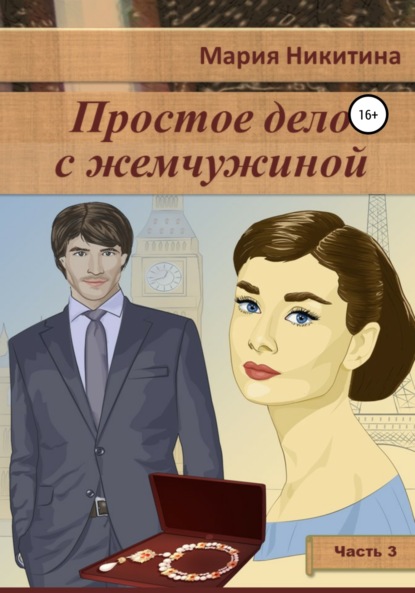 Мария Никитина

Простое дело с жемчужиной

16+

Часть 3